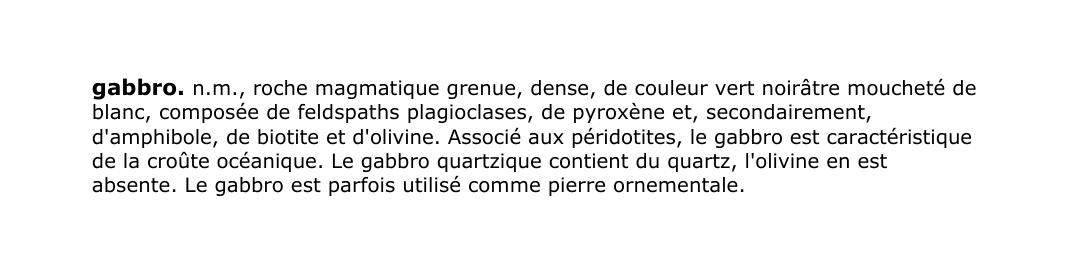 gabbro. n.m., roche magmatique grenue, dense, de couleur vert noirâtre moucheté de blanc, composée de feldspaths plagioclases, de pyroxène et, secondairement, d'amphibole, de biotite et d'olivine. Associé aux péridotites, le gabbro est caractéristique de la croûte océanique. Le gabbro quartzique contient du quartz, l'olivine en est absente. Le gabbro est parfois utilisé comme pierre ornementale.